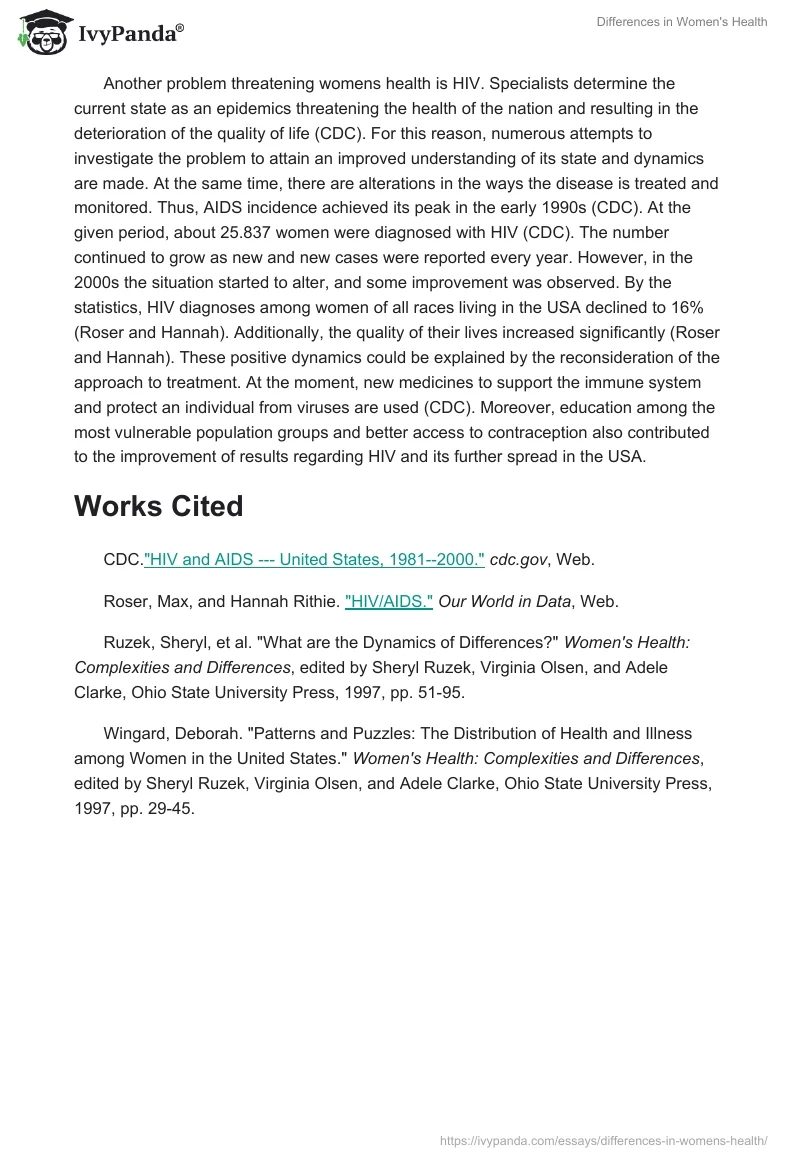 IvyPanda®

Differences in Women's Health

Another problem threatening womens health is HIV. Specialists determine the current state as an epidemics threatening the health of the nation and resulting in the deterioration of the quality of life (CDC). For this reason, numerous attempts to investigate the problem to attain an improved understanding of its state and dynamics are made. At the same time, there are alterations in the ways the disease is treated and monitored. Thus, AIDS incidence achieved its peak in the early 1990s (CDC). At the given period, about 25.837 women were diagnosed with HIV (CDC). The number continued to grow as new and new cases were reported every year. However, in the 2000s the situation started to alter, and some improvement was observed. By the statistics, HIV diagnoses among women of all races living in the USA declined to 16% (Roser and Hannah). Additionally, the quality of their lives increased significantly (Roser and Hannah). These positive dynamics could be explained by the reconsideration of the approach to treatment. At the moment, new medicines to support the immune system and protect an individual from viruses are used (CDC). Moreover, education among the most vulnerable population groups and better access to contraception also contributed to the improvement of results regarding HIV and its further spread in the USA.

Works Cited

CDC."HIV and AIDS --- United States, 1981--2000." cdc.gov, Web.

Roser, Max, and Hannah Rithie. "HIV/AIDS." Our World in Data, Web.

Ruzek, Sheryl, et al. "What are the Dynamics of Differences?" Women's Health: Complexities and Differences, edited by Sheryl Ruzek, Virginia Olsen, and Adele Clarke, Ohio State University Press, 1997, pp. 51-95.

Wingard, Deborah. "Patterns and Puzzles: The Distribution of Health and Illness among Women in the United States." Women's Health: Complexities and Differences, edited by Sheryl Ruzek, Virginia Olsen, and Adele Clarke, Ohio State University Press, 1997, pp. 29-45.

https://ivypanda.com/essays/differences-in-womens-health/